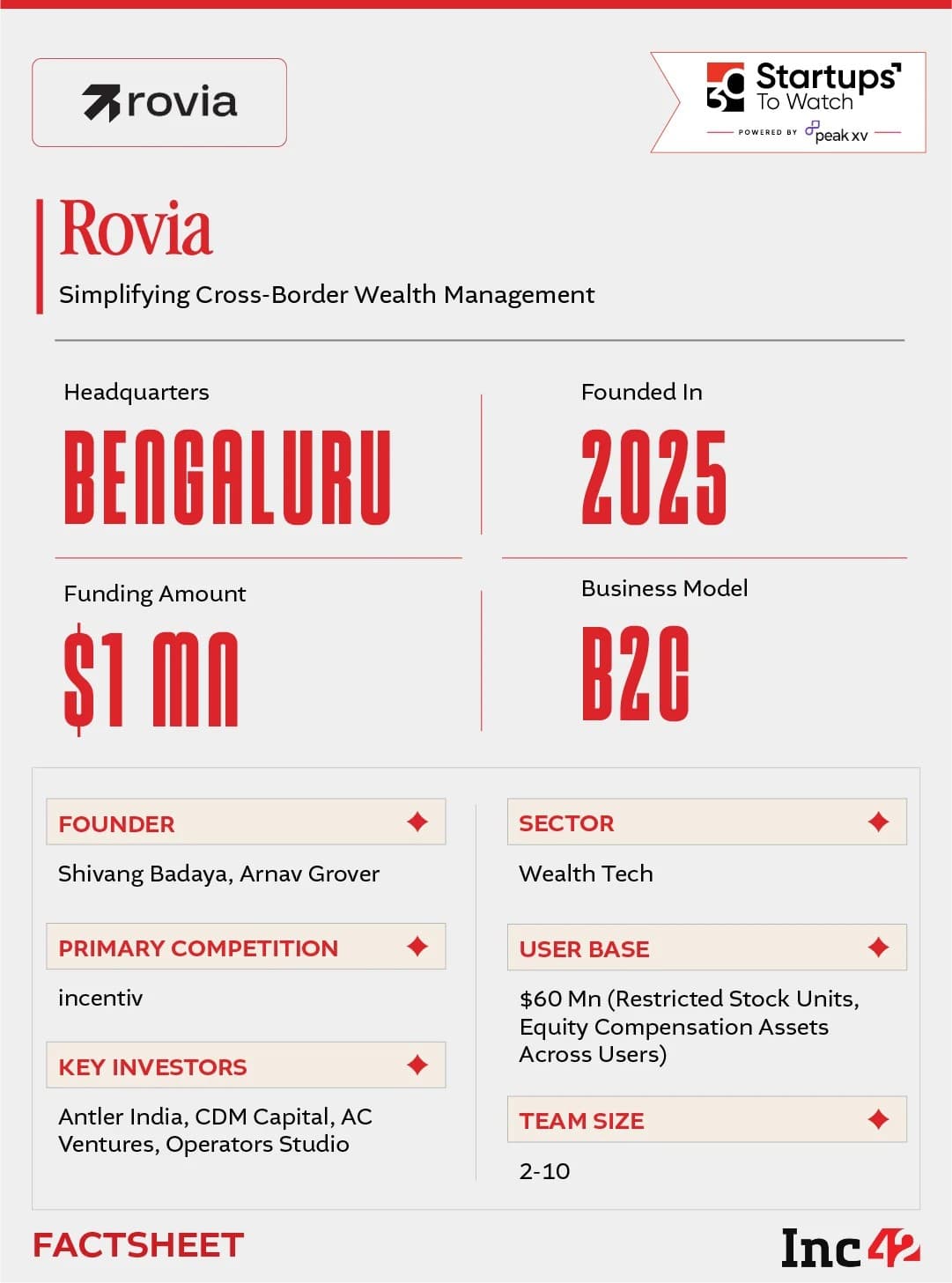 rovia

30 Startups To Watch
POWERED BY peak xv

Rovia
Simplifying Cross-Border Wealth Management

Headquarters
BENGALURU

Founded In
2025

Funding Amount
$1 MN

Business Model
B2C

FOUNDER
Shivang Badaya, Arnav Grover

PRIMARY COMPETITION
incentiv

KEY INVESTORS
Antler India, CDM Capital, AC Ventures, Operators Studio

SECTOR
Wealth Tech

USER BASE
$60 Mn (Restricted Stock Units, Equity Compensation Assets Across Users)

TEAM SIZE
2-10

FACTSHEET

Inc42